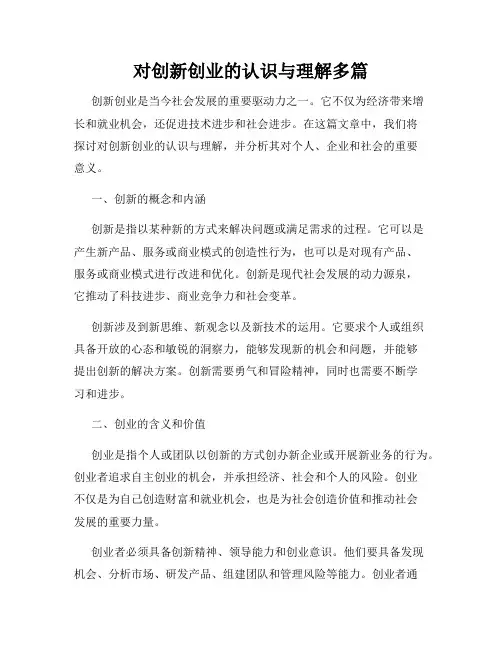 对创新创业的认识与理解多篇

创新创业是当今社会发展的重要驱动力之一。它不仅为经济带来增长和就业机会，还促进技术进步和社会进步。在这篇文章中，我们将探讨对创新创业的认识与理解，并分析其对个人、企业和社会的重要意义。

一、创新的概念和内涵

创新是指以某种新的方式来解决问题或满足需求的过程。它可以是产生新产品、服务或商业模式的创造性行为，也可以是对现有产品、服务或商业模式进行改进和优化。创新是现代社会发展的动力源泉，它推动了科技进步、商业竞争力和社会变革。

创新涉及到新思维、新观念以及新技术的运用。它要求个人或组织具备开放的心态和敏锐的洞察力，能够发现新的机会和问题，并能够提出创新的解决方案。创新需要勇气和冒险精神，同时也需要不断学习和进步。

二、创业的含义和价值

创业是指个人或团队以创新的方式创办新企业或开展新业务的行为。创业者追求自主创业的机会，并承担经济、社会和个人的风险。创业不仅是为自己创造财富和就业机会，也是为社会创造价值和推动社会发展的重要力量。

创业者必须具备创新精神、领导能力和创业意识。他们要具备发现机会、分析市场、研发产品、组建团队和管理风险等能力。创业者通